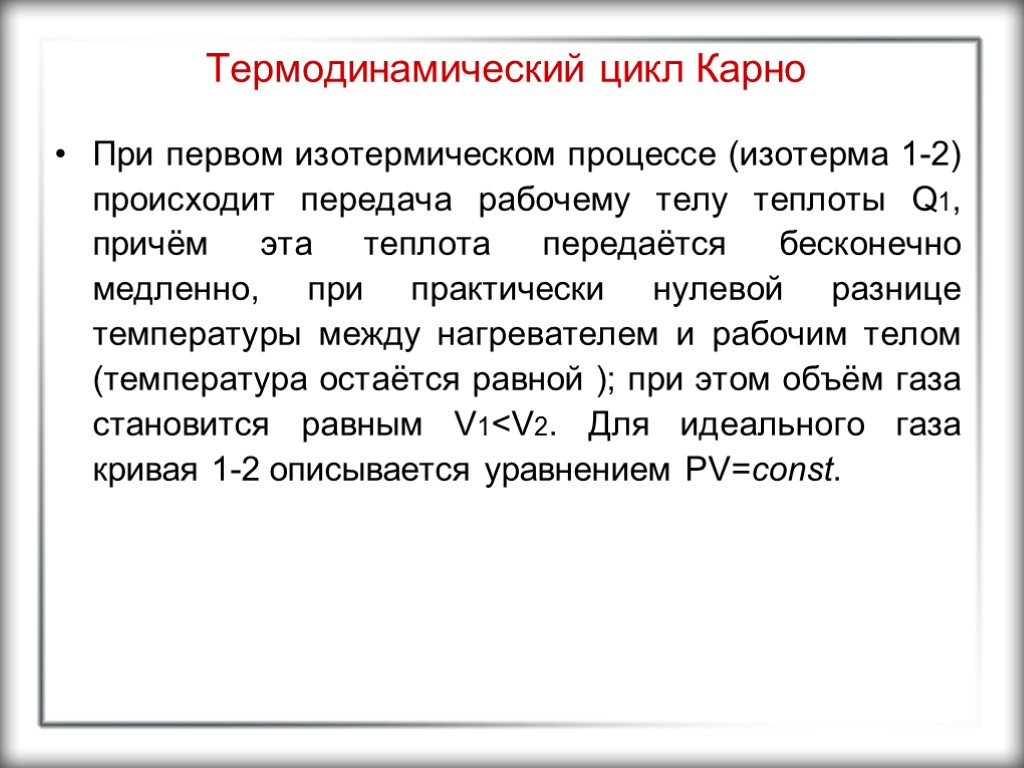 Термодинамический цикл Карно

• При первом изотермическом процессе (изотерма 1-2) происходит передача рабочему телу теплоты $Q_1$, причём эта теплота передаётся бесконечно медленно, при практически нулевой разнице температуры между нагревателем и рабочим телом (температура остаётся равной ); при этом объём газа становится равным $V_1<V_2$. Для идеального газа кривая 1-2 описывается уравнением $PV=const$.